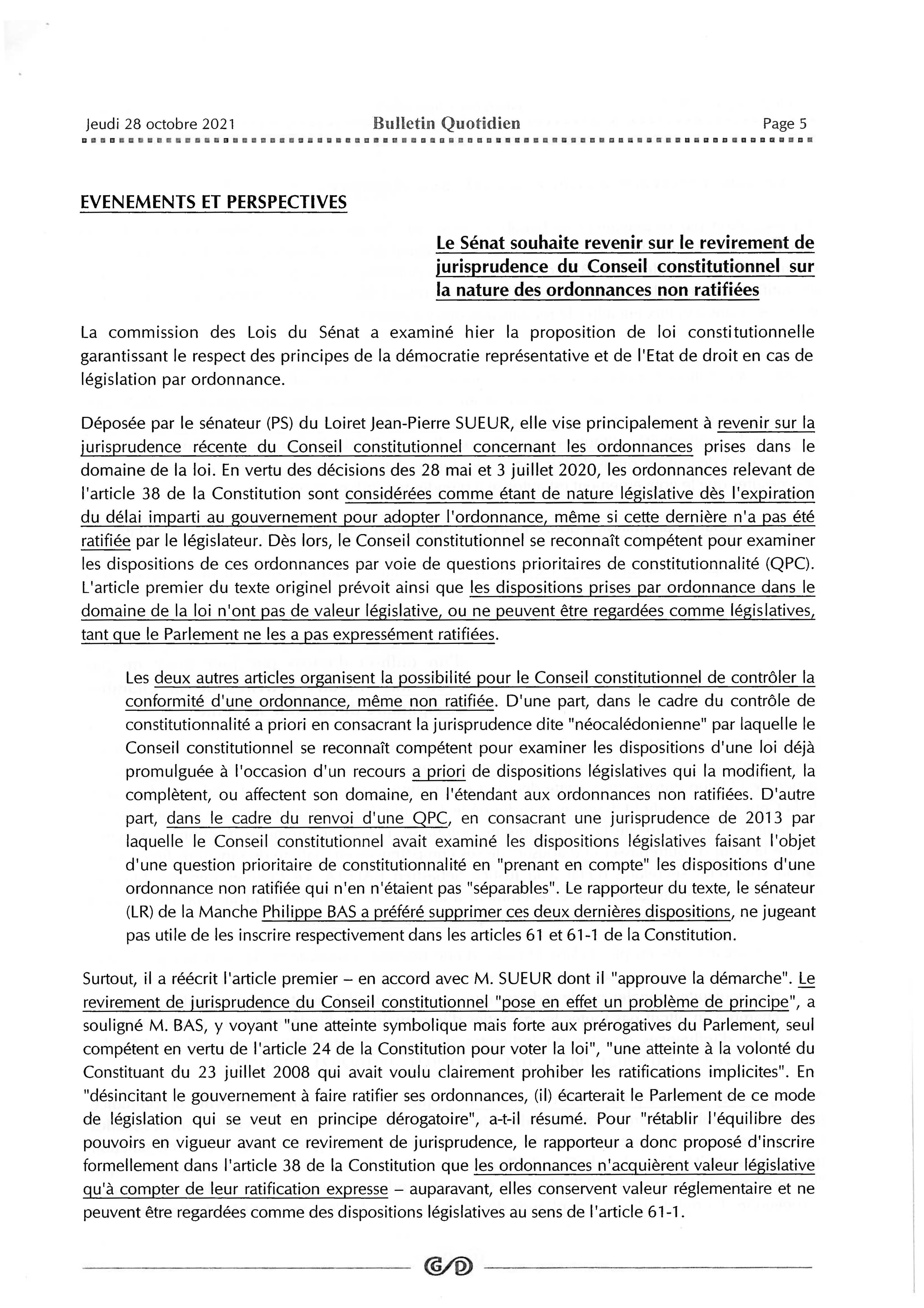 Jeudi 28 octobre 2021 Bulletin Quotidien Page 5

EVENEMENTS ET PERSPECTIVES

Le Sénat souhaite revenir sur le revirement de jurisprudence du Conseil constitutionnel sur la nature des ordonnances non ratifiées

La commission des Lois du Sénat a examiné hier la proposition de loi constitutionnelle garantissant le respect des principes de la démocratie représentative et de l'Etat de droit en cas de législation par ordonnance.

Déposée par le sénateur (PS) du Loiret Jean-Pierre SUEUR, elle vise principalement à revenir sur la jurisprudence récente du Conseil constitutionnel concernant les ordonnances prises dans le domaine de la loi. En vertu des décisions des 28 mai et 3 juillet 2020, les ordonnances relevant de l'article 38 de la Constitution sont considérées comme étant de nature législative dès l'expiration du délai imparti au gouvernement pour adopter l'ordonnance, même si cette dernière n'a pas été ratifiée par le législateur. Dès lors, le Conseil constitutionnel se reconnaît compétent pour examiner les dispositions de ces ordonnances par voie de questions prioritaires de constitutionnalité (QPC). L'article premier du texte originel prévoit ainsi que les dispositions prises par ordonnance dans le domaine de la loi n'ont pas de valeur législative, ou ne peuvent être regardées comme législatives, tant que le Parlement ne les a pas expressément ratifiées.

Les deux autres articles organisent la possibilité pour le Conseil constitutionnel de contrôler la conformité d'une ordonnance, même non ratifiée. D'une part, dans le cadre du contrôle de constitutionnalité a priori en consacrant la jurisprudence dite "néocalédonienne" par laquelle le Conseil constitutionnel se reconnaît compétent pour examiner les dispositions d'une loi déjà promulguée à l'occasion d'un recours a priori de dispositions législatives qui la modifient, la complètent, ou affectent son domaine, en l'étendant aux ordonnances non ratifiées. D'autre part, dans le cadre du renvoi d'une QPC, en consacrant une jurisprudence de 2013 par laquelle le Conseil constitutionnel avait examiné les dispositions législatives faisant l'objet d'une question prioritaire de constitutionnalité en "prenant en compte" les dispositions d'une ordonnance non ratifiée qui n'en n'étaient pas "séparables". Le rapporteur du texte, le sénateur (LR) de la Manche Philippe BAS a préféré supprimer ces deux dernières dispositions, ne jugeant pas utile de les inscrire respectivement dans les articles 61 et 61-1 de la Constitution.

Surtout, il a réécrit l'article premier – en accord avec M. SUEUR dont il "approuve la démarche". Le revirement de jurisprudence du Conseil constitutionnel "pose en effet un problème de principe", a souligné M. BAS, y voyant "une atteinte symbolique mais forte aux prérogatives du Parlement, seul compétent en vertu de l'article 24 de la Constitution pour voter la loi", "une atteinte à la volonté du Constituant du 23 juillet 2008 qui avait voulu clairement prohiber les ratifications implicites". En "désincitant le gouvernement à faire ratifier ses ordonnances, (il) écarterait le Parlement de ce mode de législation qui se veut en principe dérogatoire", a-t-il résumé. Pour "rétablir l'équilibre des pouvoirs en vigueur avant ce revirement de jurisprudence, le rapporteur a donc proposé d'inscrire formellement dans l'article 38 de la Constitution que les ordonnances n'acquièrent valeur législative qu'à compter de leur ratification expresse – auparavant, elles conservent valeur réglementaire et ne peuvent être regardées comme des dispositions législatives au sens de l'article 61-1.

G/D